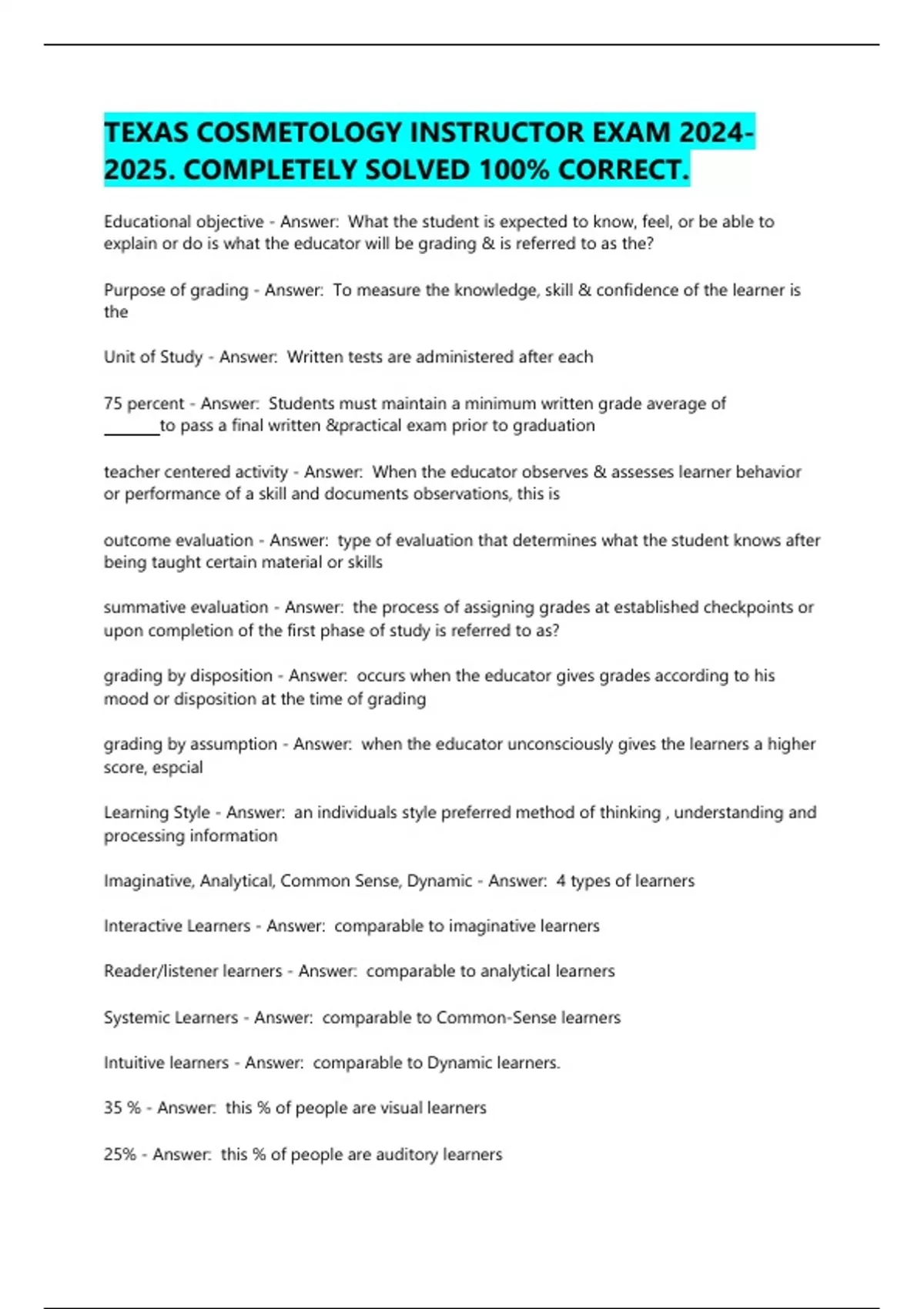 TEXAS COSMETOLOGY INSTRUCTOR EXAM 2024-2025. COMPLETELY SOLVED 100% CORRECT.

Educational objective - Answer: What the student is expected to know, feel, or be able to explain or do is what the educator will be grading & is referred to as the?

Purpose of grading - Answer: To measure the knowledge, skill & confidence of the learner is the

Unit of Study - Answer: Written tests are administered after each

75 percent - Answer: Students must maintain a minimum written grade average of ________to pass a final written &practical exam prior to graduation

teacher centered activity - Answer: When the educator observes & assesses learner behavior or performance of a skill and documents observations, this is

outcome evaluation - Answer: type of evaluation that determines what the student knows after being taught certain material or skills

summative evaluation - Answer: the process of assigning grades at established checkpoints or upon completion of the first phase of study is referred to as?

grading by disposition - Answer: occurs when the educator gives grades according to his mood or disposition at the time of grading

grading by assumption - Answer: when the educator unconsciously gives the learners a higher score, espcial

Learning Style - Answer: an individuals style preferred method of thinking , understanding and processing information

Imaginative, Analytical, Common Sense, Dynamic - Answer: 4 types of learners

Interactive Learners - Answer: comparable to imaginative learners

Reader/listener learners - Answer: comparable to analytical learners

Systemic Learners - Answer: comparable to Common-Sense learners

Intuitive learners - Answer: comparable to Dynamic learners.

35 % - Answer: this % of people are visual learners

25% - Answer: this % of people are auditory learners